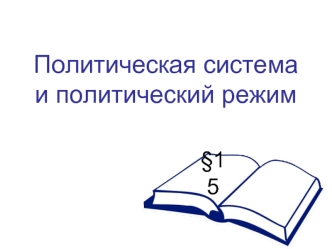 Политическая система и политический режим

§1
5